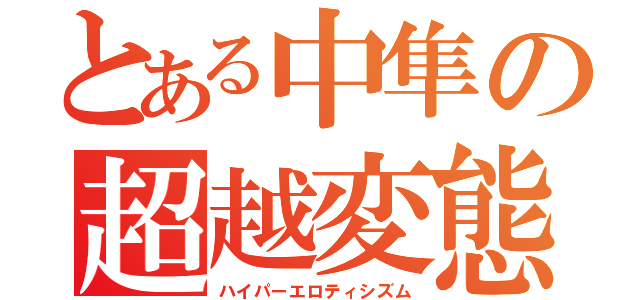 とある中隼の
超越変態
ハイパーエロティシズム